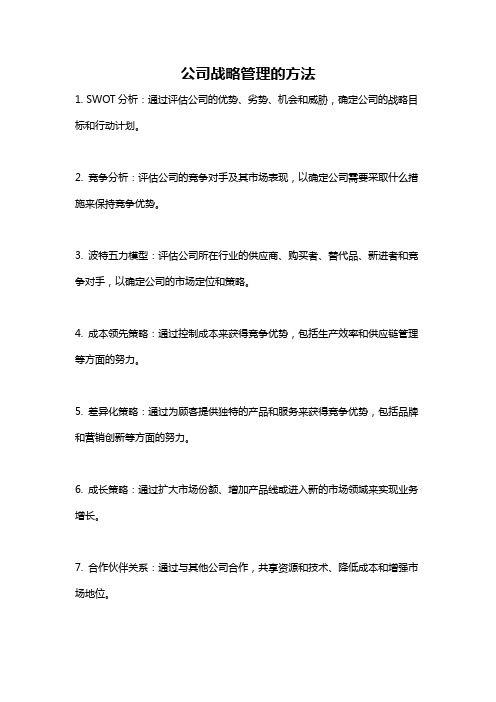 公司战略管理的方法

1. SWOT 分析：通过评估公司的优势、劣势、机会和威胁，确定公司的战略目标和行动计划。

2. 竞争分析：评估公司的竞争对手及其市场表现，以确定公司需要采取什么措施来保持竞争优势。

3. 波特五力模型：评估公司所在行业的供应商、购买者、替代品、新进者和竞争对手，以确定公司的市场定位和策略。

4. 成本领先策略：通过控制成本来获得竞争优势，包括生产效率和供应链管理等方面的努力。

5. 差异化策略：通过为顾客提供独特的产品和服务来获得竞争优势，包括品牌和营销创新等方面的努力。

6. 成长策略：通过扩大市场份额、增加产品线或进入新的市场领域来实现业务增长。

7. 合作伙伴关系：通过与其他公司合作，共享资源和技术、降低成本和增强市场地位。